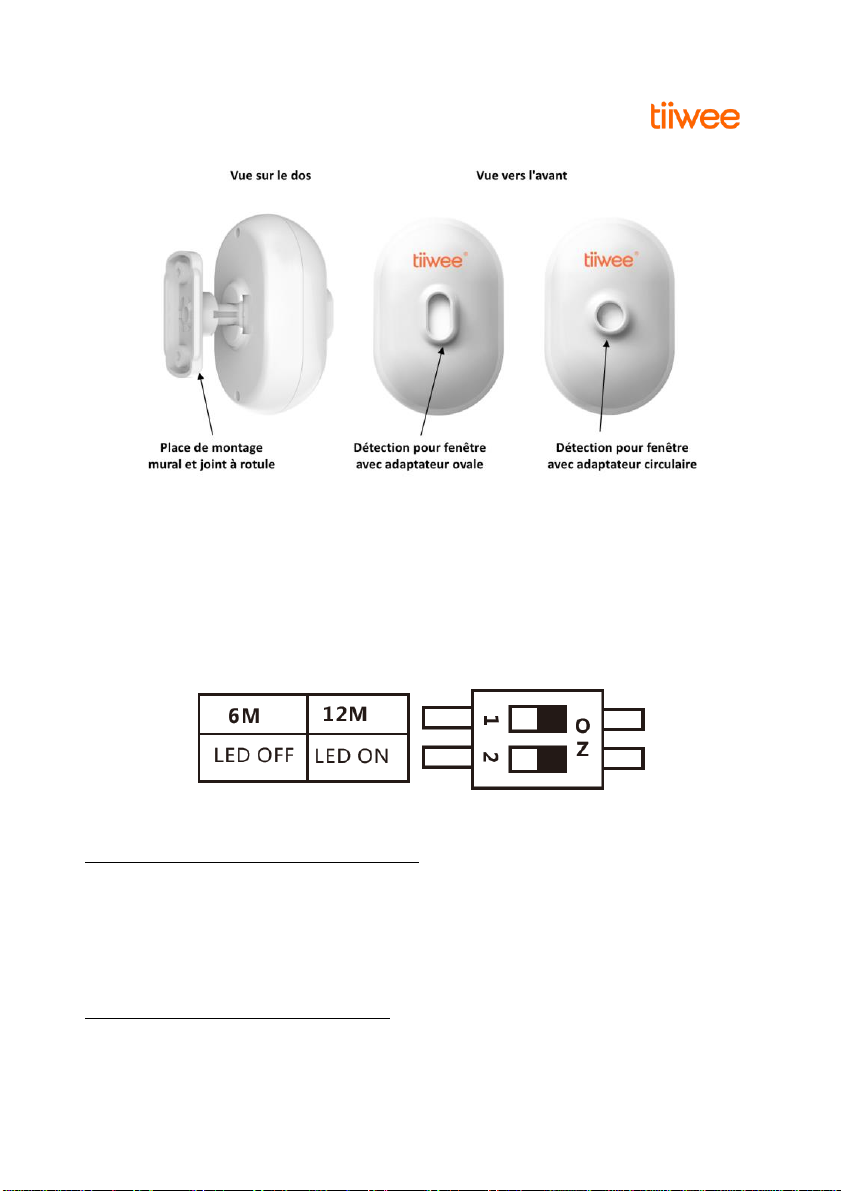 tiiwee

Vue sur le dos

Vue vers l'avant

tiiwee®

tiiwee®

Place de montage mural et joint à rotule

Détection pour fenêtre avec adaptateur ovale

Détection pour fenêtre avec adaptateur circulaire

| 6M | 12M |
|---|---|
| LED OFF | LED ON |

1

2

ON